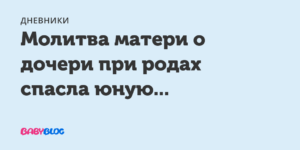 ДНЕВНИКИ

Молитва матери о дочери при родах спасла юную...

BABYBLOG